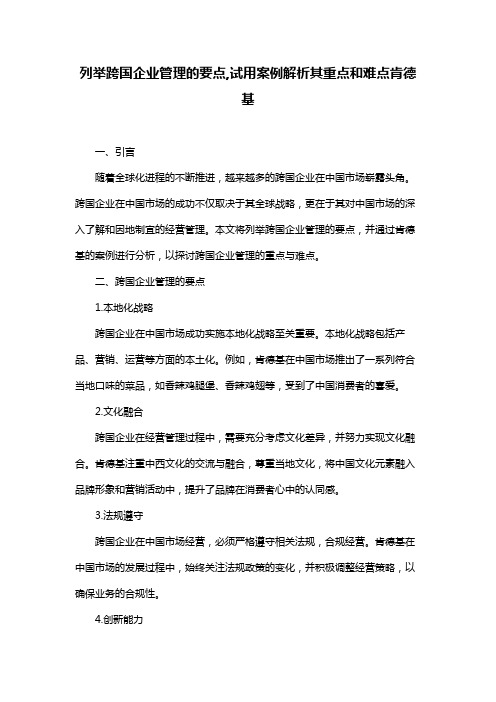 列举跨国企业管理的要点,试用案例解析其重点和难点肯德基

一、引言

随着全球化进程的不断推进，越来越多的跨国企业在中国市场崭露头角。跨国企业在中国市场的成功不仅取决于其全球战略，更在于其对中国市场的深入了解和因地制宜的经营管理。本文将列举跨国企业管理的要点，并通过肯德基的案例进行分析，以探讨跨国企业管理的重点与难点。

二、跨国企业管理的要点

1.本地化战略

跨国企业在中国市场成功实施本地化战略至关重要。本地化战略包括产品、营销、运营等方面的本土化。例如，肯德基在中国市场推出了一系列符合当地口味的菜品，如香辣鸡腿堡、香辣鸡翅等，受到了中国消费者的喜爱。

2.文化融合

跨国企业在经营管理过程中，需要充分考虑文化差异，并努力实现文化融合。肯德基注重中西文化的交流与融合，尊重当地文化，将中国文化元素融入品牌形象和营销活动中，提升了品牌在消费者心中的认同感。

3.法规遵守

跨国企业在中国市场经营，必须严格遵守相关法规，合规经营。肯德基在中国市场的发展过程中，始终关注法规政策的变化，并积极调整经营策略，以确保业务的合规性。

4.创新能力